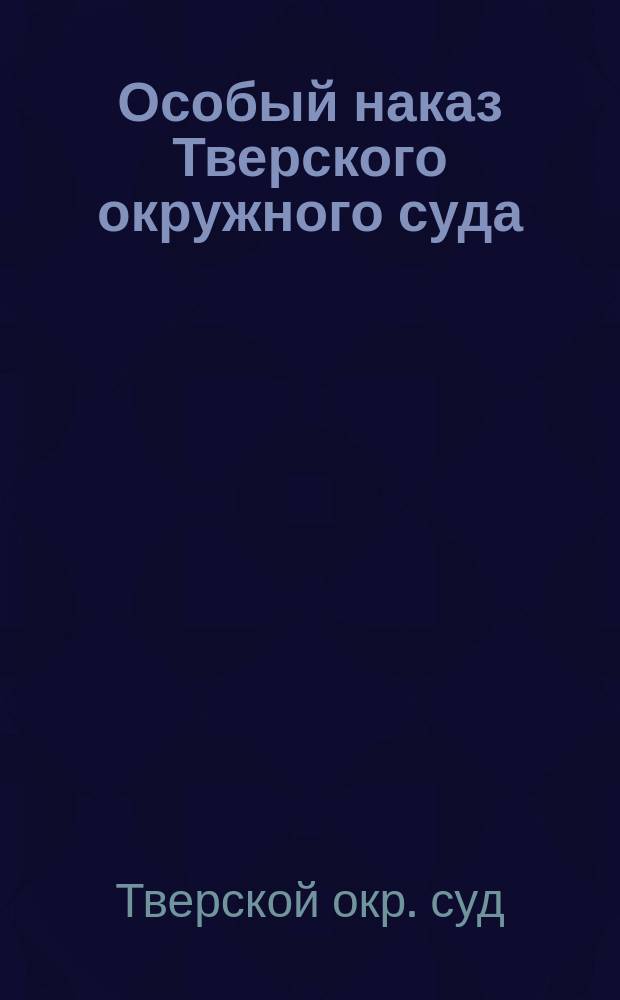 Особый наказ Тверского окружного суда

Тверской окр. суд